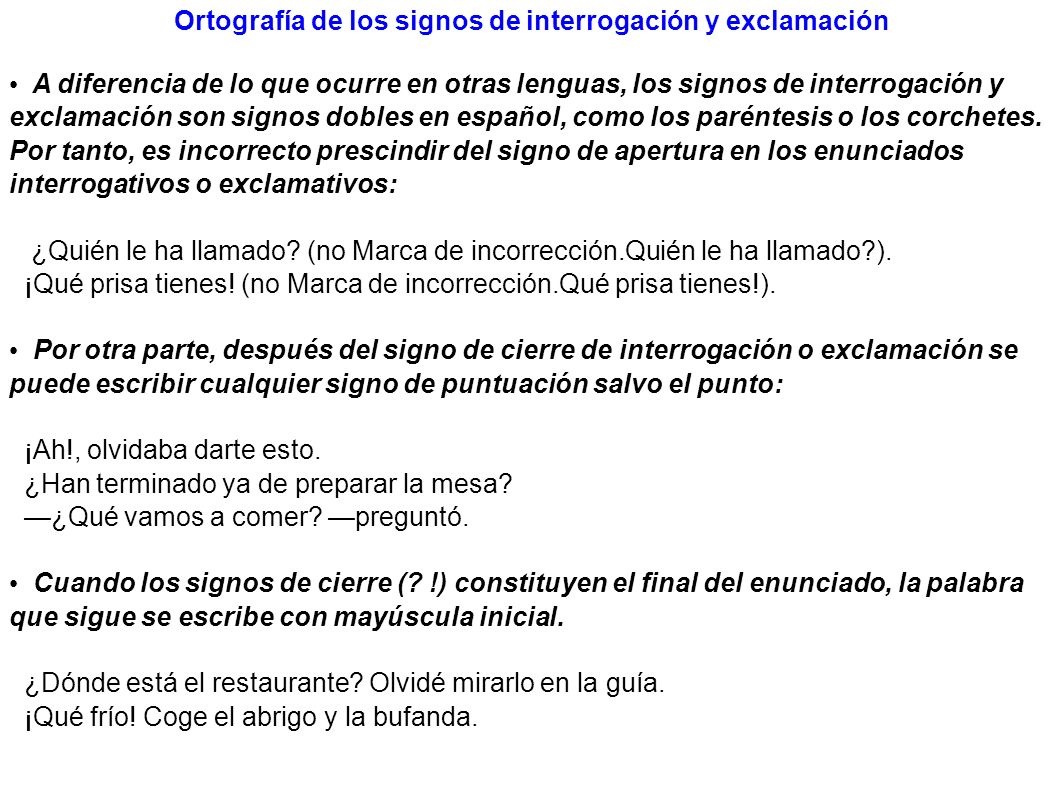 Ortografía de los signos de interrogación y exclamación

• A diferencia de lo que ocurre en otras lenguas, los signos de interrogación y exclamación son signos dobles en español, como los paréntesis o los corchetes. Por tanto, es incorrecto prescindir del signo de apertura en los enunciados interrogativos o exclamativos:

¿Quién le ha llamado? (no Marca de incorrección.Quién le ha llamado?).
¡Qué prisa tienes! (no Marca de incorrección.Qué prisa tienes!).

• Por otra parte, después del signo de cierre de interrogación o exclamación se puede escribir cualquier signo de puntuación salvo el punto:

¡Ah!, olvidaba darte esto.
¿Han terminado ya de preparar la mesa?
—¿Qué vamos a comer? —preguntó.

• Cuando los signos de cierre (? !) constituyen el final del enunciado, la palabra que sigue se escribe con mayúscula inicial.

¿Dónde está el restaurante? Olvidé mirarlo en la guía.
¡Qué frío! Coge el abrigo y la bufanda.